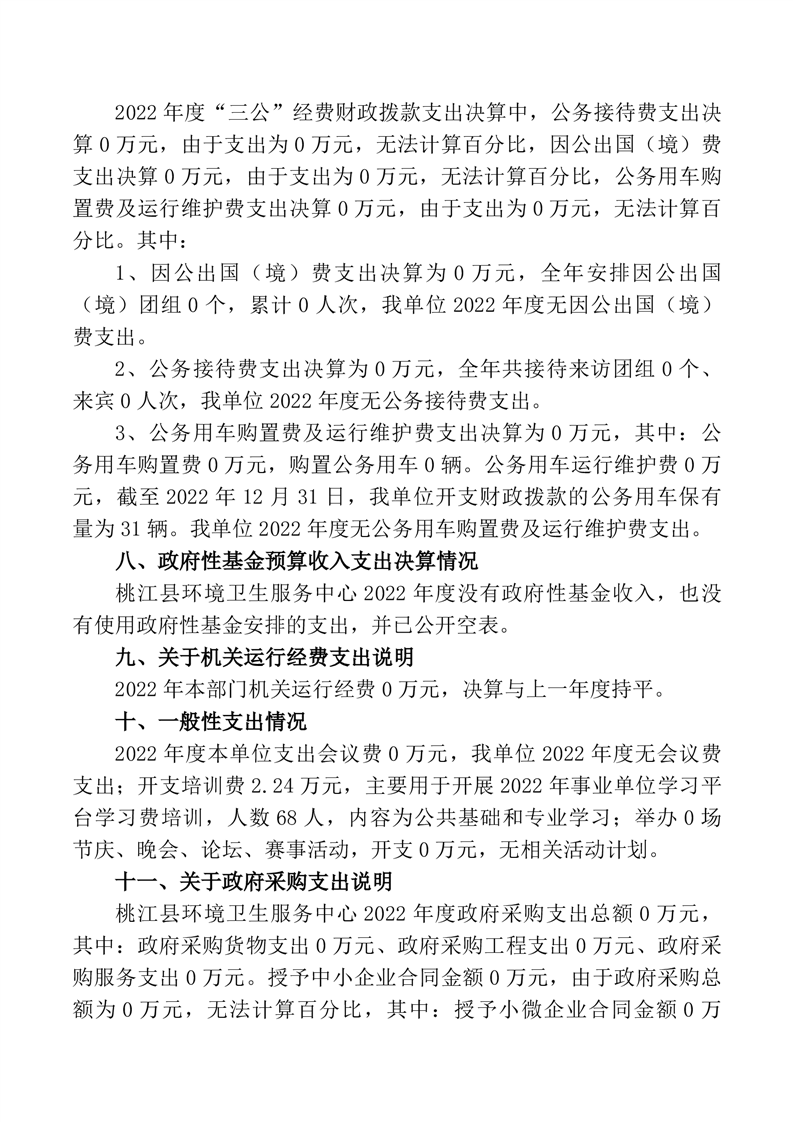 2022 年度“三公”经费财政拨款支出决算中，公务接待费支出决算 0 万元，由于支出为 0 万元，无法计算百分比，因公出国（境）费支出决算 0 万元，由于支出为 0 万元，无法计算百分比，公务用车购置费及运行维护费支出决算 0 万元，由于支出为 0 万元，无法计算百分比。其中：

1、因公出国（境）费支出决算为 0 万元，全年安排因公出国（境）团组 0 个，累计 0 人次，我单位 2022 年度无因公出国（境）费支出。

2、公务接待费支出决算为 0 万元，全年共接待来访团组 0 个、来宾 0 人次，我单位 2022 年度无公务接待费支出。

3、公务用车购置费及运行维护费支出决算为 0 万元，其中：公务用车购置费 0 万元，购置公务用车 0 辆。公务用车运行维护费 0 万元，截至 2022 年 12 月 31 日，我单位开支财政拨款的公务用车保有量为 31 辆。我单位 2022 年度无公务用车购置费及运行维护费支出。

八、政府性基金预算收入支出决算情况

桃江县环境卫生服务中心 2022 年度没有政府性基金收入，也没有使用政府性基金安排的支出，并已公开空表。

九、关于机关运行经费支出说明

2022 年本部门机关运行经费 0 万元，决算与上一年度持平。

十、一般性支出情况

2022 年度本单位支出会议费 0 万元，我单位 2022 年度无会议费支出；开支培训费 2.24 万元，主要用于开展 2022 年事业单位学习平台学习费培训，人数 68 人，内容为公共基础和专业学习；举办 0 场节庆、晚会、论坛、赛事活动，开支 0 万元，无相关活动计划。

十一、关于政府采购支出说明

桃江县环境卫生服务中心 2022 年度政府采购支出总额 0 万元，其中：政府采购货物支出 0 万元、政府采购工程支出 0 万元、政府采购服务支出 0 万元。授予中小企业合同金额 0 万元，由于政府采购总额为 0 万元，无法计算百分比，其中：授予小微企业合同金额 0 万